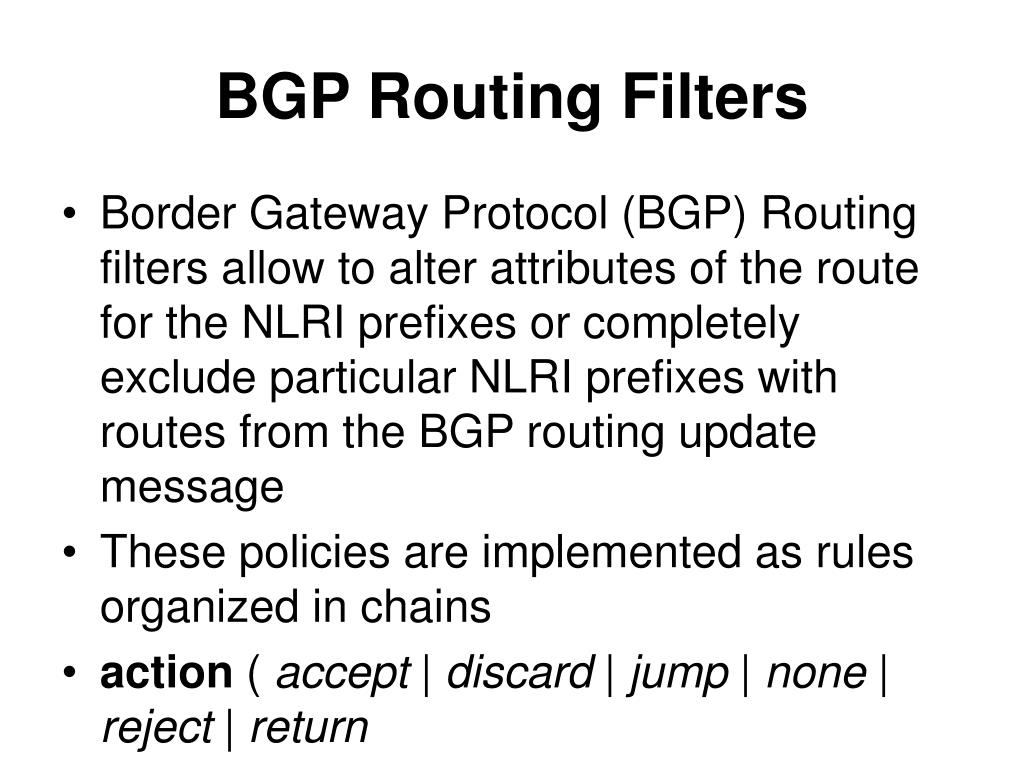 BGP Routing Filters

• Border Gateway Protocol (BGP) Routing filters allow to alter attributes of the route for the NLRI prefixes or completely exclude particular NLRI prefixes with routes from the BGP routing update message

• These policies are implemented as rules organized in chains

• action ( accept | discard | jump | none | reject | return